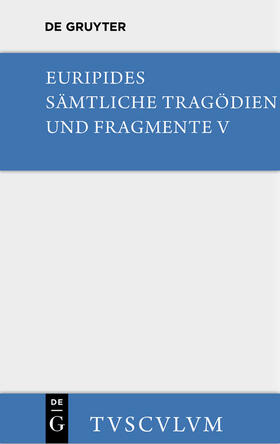 DE GRUYTER

EURIPIDES
SÄMTLICHE TRAGÖDIEN UND FRAGMENTE V

DE
G

TVSCVLVM